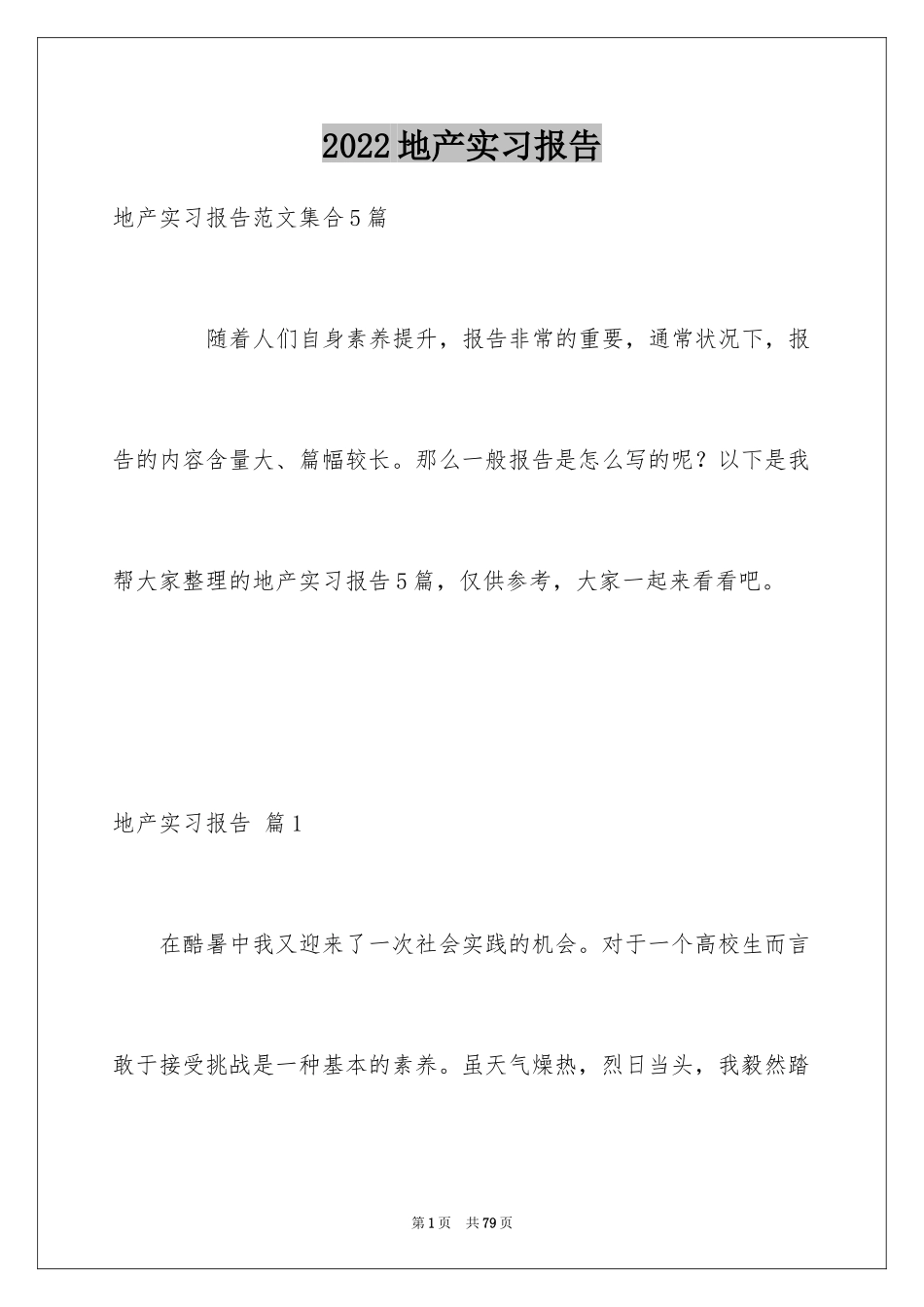 2022地产实习报告

地产实习报告范文集合5篇

随着人们自身素养提升，报告非常的重要，通常状况下，报告的内容含量大、篇幅较长。那么一般报告是怎么写的呢？以下是我帮大家整理的地产实习报告5篇，仅供参考，大家一起来看看吧。

地产实习报告 篇1

在酷暑中我又迎来了一次社会实践的机会。对于一个高校生而言敢于接受挑战是一种基本的素养。虽天气燥热，烈日当头，我毅然踏

第1页 共79页